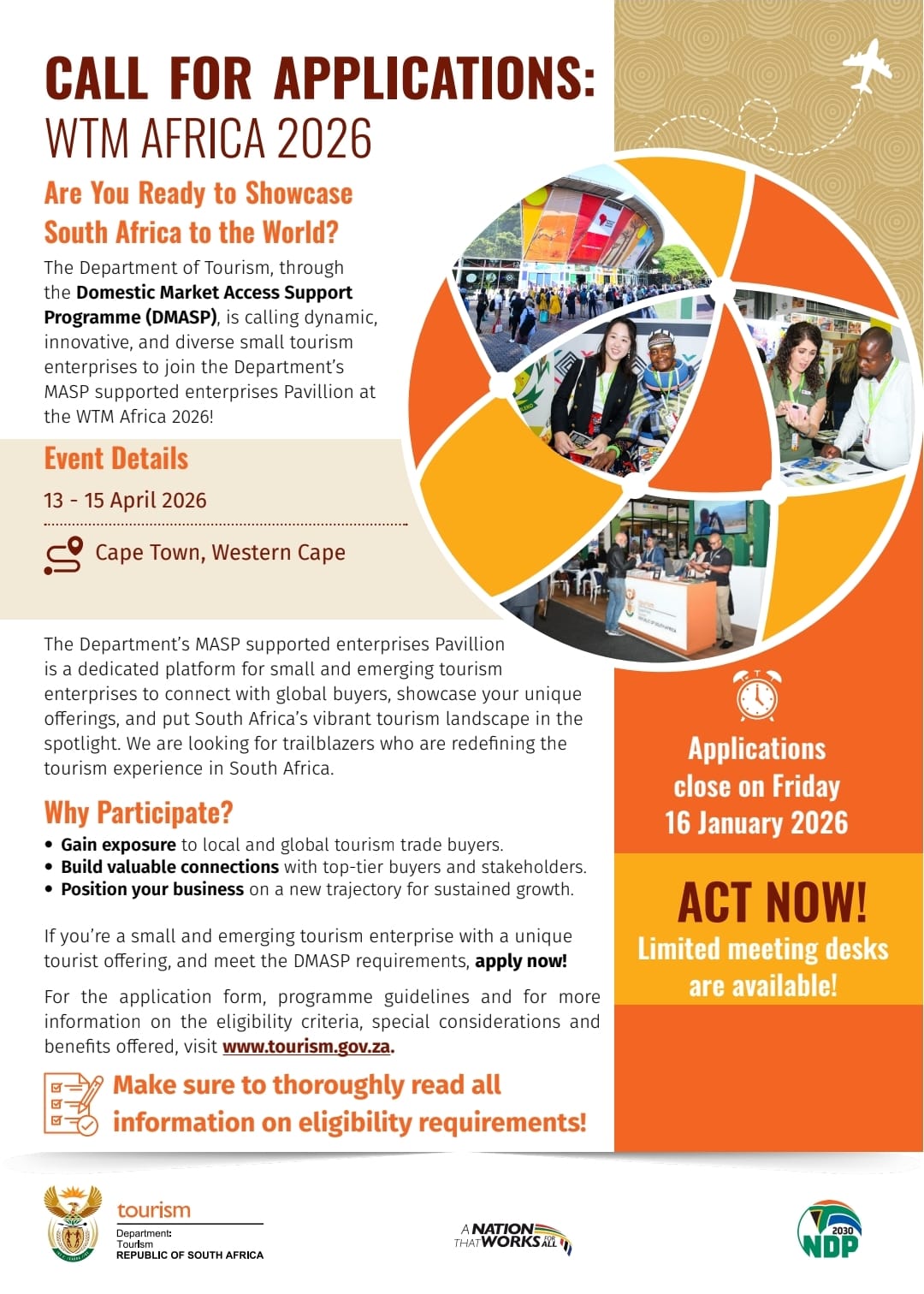 CALL FOR APPLICATIONS:
WTM AFRICA 2026

Are You Ready to Showcase South Africa to the World?

The Department of Tourism, through the Domestic Market Access Support Programme (DMASP), is calling dynamic, innovative, and diverse small tourism enterprises to join the Department's MASP supported enterprises Pavillion at the WTM Africa 2026!

Event Details

13 - 15 April 2026

Cape Town, Western Cape

The Department's MASP supported enterprises Pavillion is a dedicated platform for small and emerging tourism enterprises to connect with global buyers, showcase your unique offerings, and put South Africa's vibrant tourism landscape in the spotlight. We are looking for trailblazers who are redefining the tourism experience in South Africa.

Why Participate?

• Gain exposure to local and global tourism trade buyers.
• Build valuable connections with top-tier buyers and stakeholders.
• Position your business on a new trajectory for sustained growth.

If you're a small and emerging tourism enterprise with a unique tourist offering, and meet the DMASP requirements, apply now!

For the application form, programme guidelines and for more information on the eligibility criteria, special considerations and benefits offered, visit www.tourism.gov.za.

Make sure to thoroughly read all information on eligibility requirements!

Applications close on Friday 16 January 2026

ACT NOW!
Limited meeting desks are available!

tourism
Department:
Tourism
REPUBLIC OF SOUTH AFRICA

A NATION THAT WORKS FOR ALL

2030 NDP